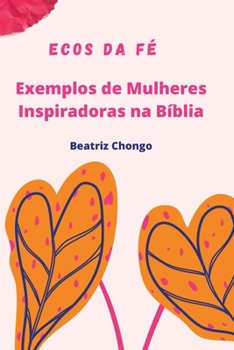 ECOS DA FÉ

Exemplos de Mulheres Inspiradoras na Bíblia

Beatriz Chongo